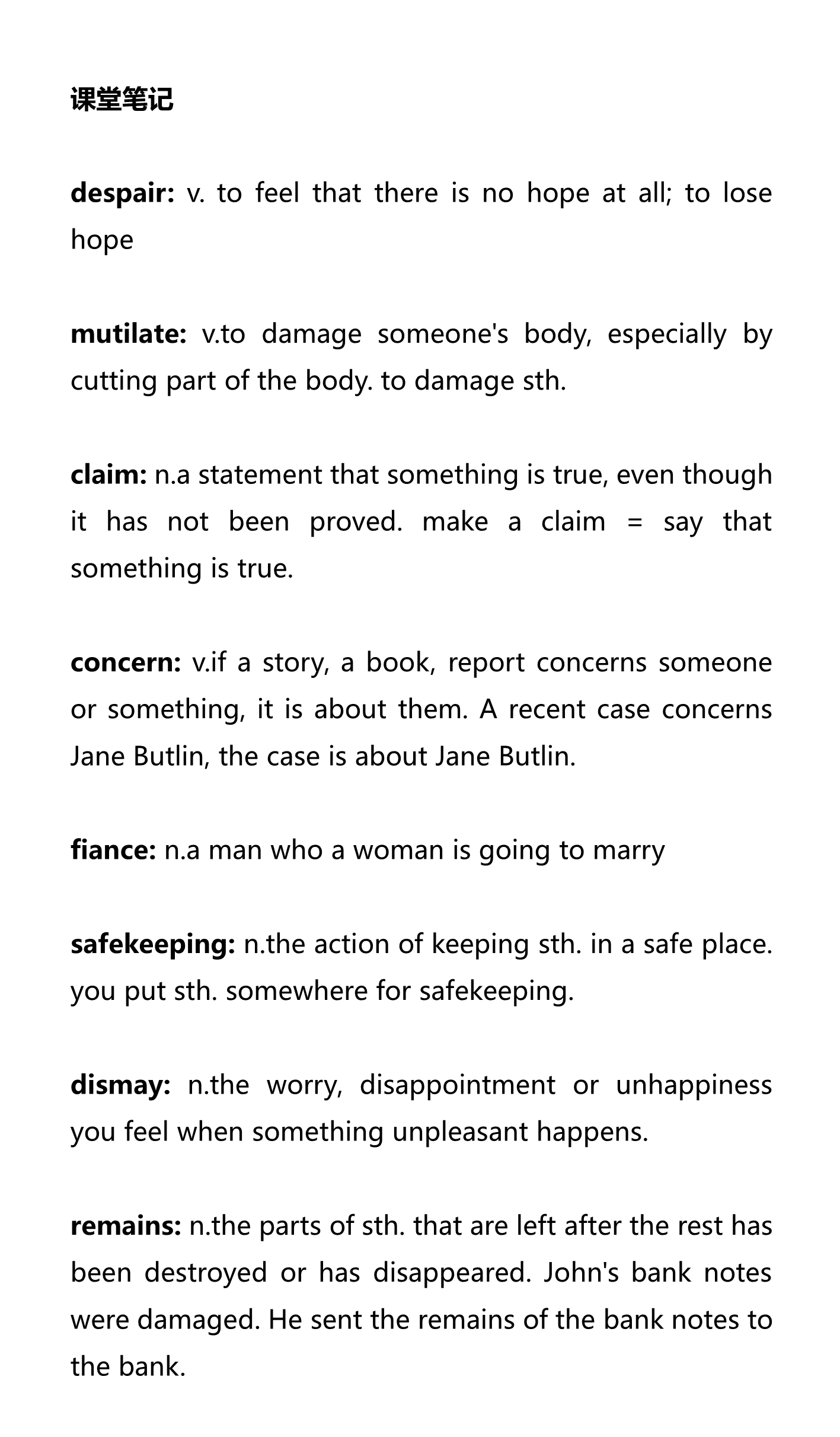 课堂笔记

despair: v. to feel that there is no hope at all; to lose hope

mutilate: v.to damage someone's body, especially by cutting part of the body. to damage sth.

claim: n.a statement that something is true, even though it has not been proved. make a claim = say that something is true.

concern: v.if a story, a book, report concerns someone or something, it is about them. A recent case concerns Jane Butlin, the case is about Jane Butlin.

fiance: n.a man who a woman is going to marry

safekeeping: n.the action of keeping sth. in a safe place. you put sth. somewhere for safekeeping.

dismay: n.the worry, disappointment or unhappiness you feel when something unpleasant happens.

remains: n.the parts of sth. that are left after the rest has been destroyed or has disappeared. John's bank notes were damaged. He sent the remains of the bank notes to the bank.